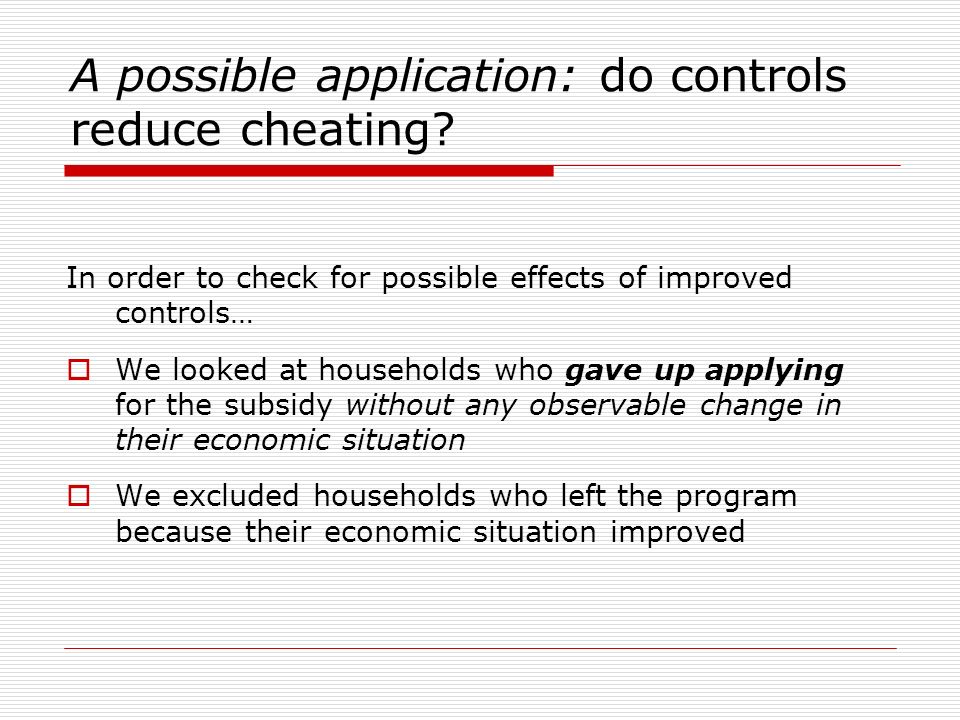 A possible application: do controls reduce cheating?

In order to check for possible effects of improved controls…

We looked at households who gave up applying for the subsidy without any observable change in their economic situation

We excluded households who left the program because their economic situation improved